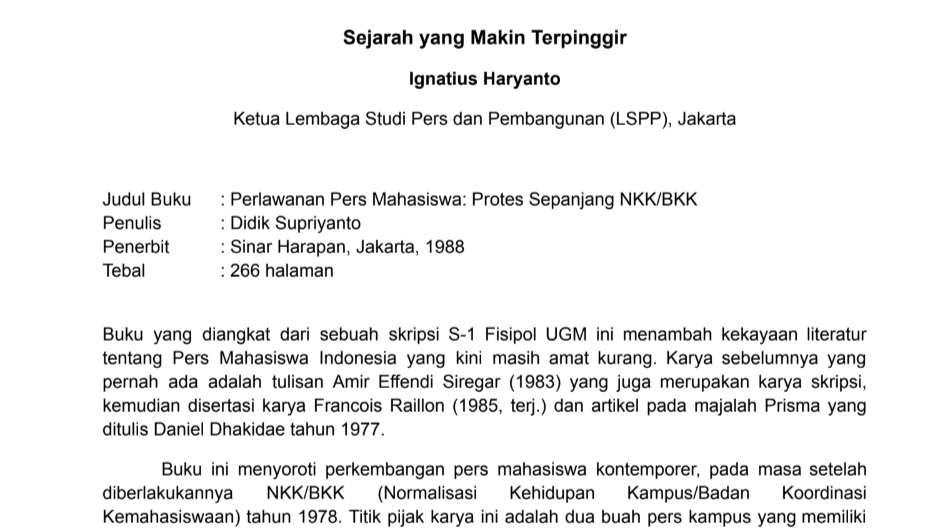 Sejarah yang Makin Terpinggir

Ignatius Haryanto

Ketua Lembaga Studi Pers dan Pembangunan (LSPP), Jakarta

Judul Buku : Perlawanan Pers Mahasiswa: Protes Sepanjang NKK/BKK
Penulis : Didik Supriyanto
Penerbit : Sinar Harapan, Jakarta, 1988
Tebal : 266 halaman

Buku yang diangkat dari sebuah skripsi S-1 Fisipol UGM ini menambah kekayaan literatur tentang Pers Mahasiswa Indonesia yang kini masih amat kurang. Karya sebelumnya yang pernah ada adalah tulisan Amir Effendi Siregar (1983) yang juga merupakan karya skripsi, kemudian disertasi karya Francois Raillon (1985, terj.) dan artikel pada majalah Prisma yang ditulis Daniel Dhakidae tahun 1977.

Buku ini menyoroti perkembangan pers mahasiswa kontemporer, pada masa setelah diberlakukannya NKK/BKK (Normalisasi Kehidupan Kampus/Badan Koordinasi Kemahasiswaan) tahun 1978. Titik pijak karya ini adalah dua buah pers kampus yang memiliki